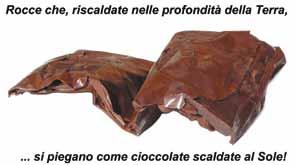 Rocce che, riscaldate nelle profondità della Terra,

... si piegano come cioccolate scaldate al Sole!